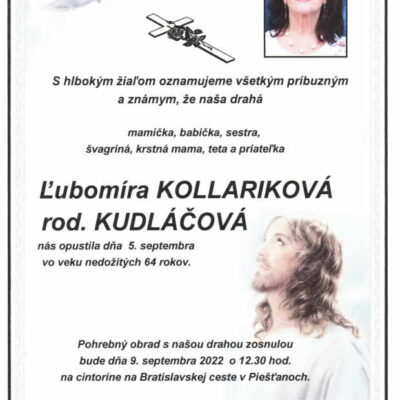 S hlbokým žiaľom oznamujeme všetkým príbuzným a známym, že naša drahá

mamička, babička, sestra, švagriná, krstná mama, teta a priateľka

Ľubomíra KOLLARIKOVÁ rod. KUDLÁČOVÁ

nás opustila dňa 5. septembra vo veku nedožitých 64 rokov.

Pohrebný obrad s našou drahou zosnulou bude dňa 9. septembra 2022 o 12.30 hod. na cintoríne na Bratislavskej ceste v Piešťanoch.